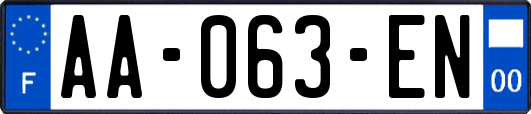 F
AA-063-EN
00